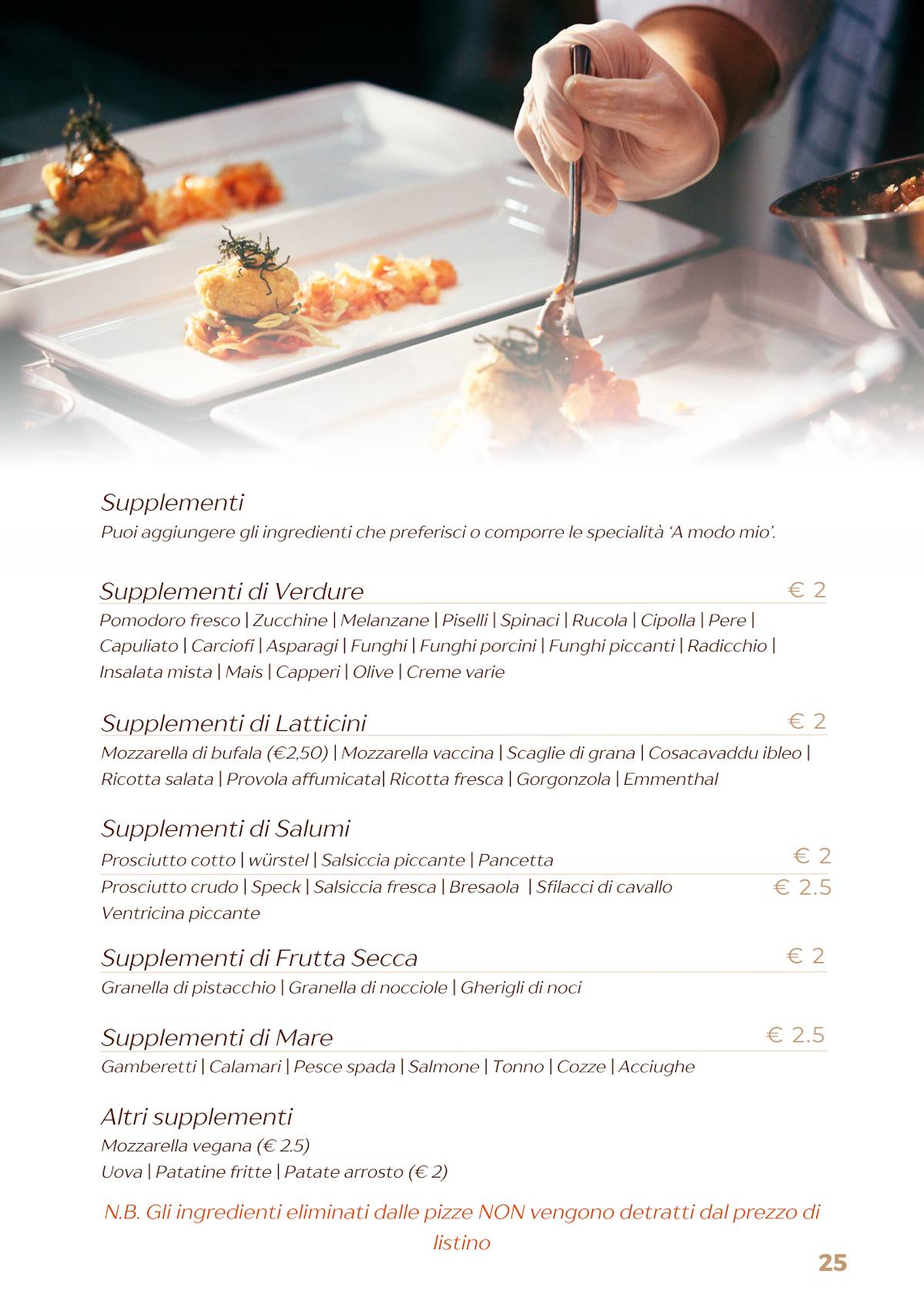 Supplementi
Puoi aggiungere gli ingredienti che preferisci o comporre le specialità 'A modo mio'.

Supplementi di Verdure € 2
Pomodoro fresco | Zucchine | Melanzane | Piselli | Spinaci | Rucola | Cipolla | Pere | Capuliato | Carciofi | Asparagi | Funghi | Funghi porcini | Funghi piccanti | Radicchio | Insalata mista | Mais | Capperi | Olive | Creme varie

Supplementi di Latticini € 2
Mozzarella di bufala (€2,50) | Mozzarella vaccina | Scaglie di grana | Cosacavaddu ibleo | Ricotta salata | Provola affumicata| Ricotta fresca | Gorgonzola | Emmenthal

Supplementi di Salumi
Prosciutto cotto | würstel | Salsiccia piccante | Pancetta € 2
Prosciutto crudo | Speck | Salsiccia fresca | Bresaola | Sfilacci di cavallo € 2.5
Ventricina piccante

Supplementi di Frutta Secca € 2
Granella di pistacchio | Granella di nocciole | Gherigli di noci

Supplementi di Mare € 2.5
Gamberetti | Calamari | Pesce spada | Salmone | Tonno | Cozze | Acciughe

Altri supplementi
Mozzarella vegana (€ 2.5)
Uova | Patatine fritte | Patate arrosto (€ 2)

N.B. Gli ingredienti eliminati dalle pizze NON vengono detratti dal prezzo di listino

25